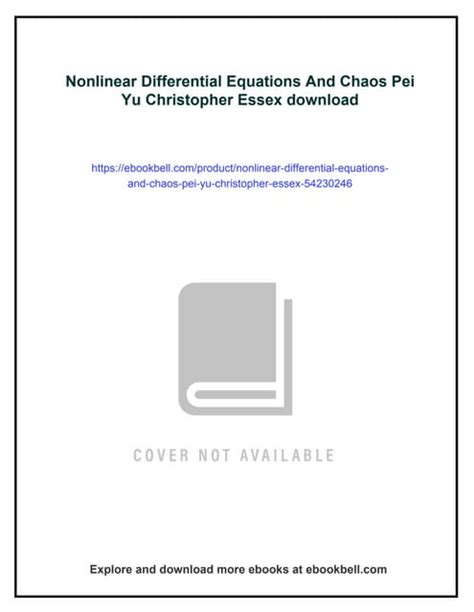 Nonlinear Differential Equations And Chaos Pei Yu Christopher Essex download

https://ebookbell.com/product/nonlinear-differential-equations-and-chaos-pei-yu-christopher-essex-54230246

COVER NOT AVAILABLE

Explore and download more ebooks at ebookbell.com